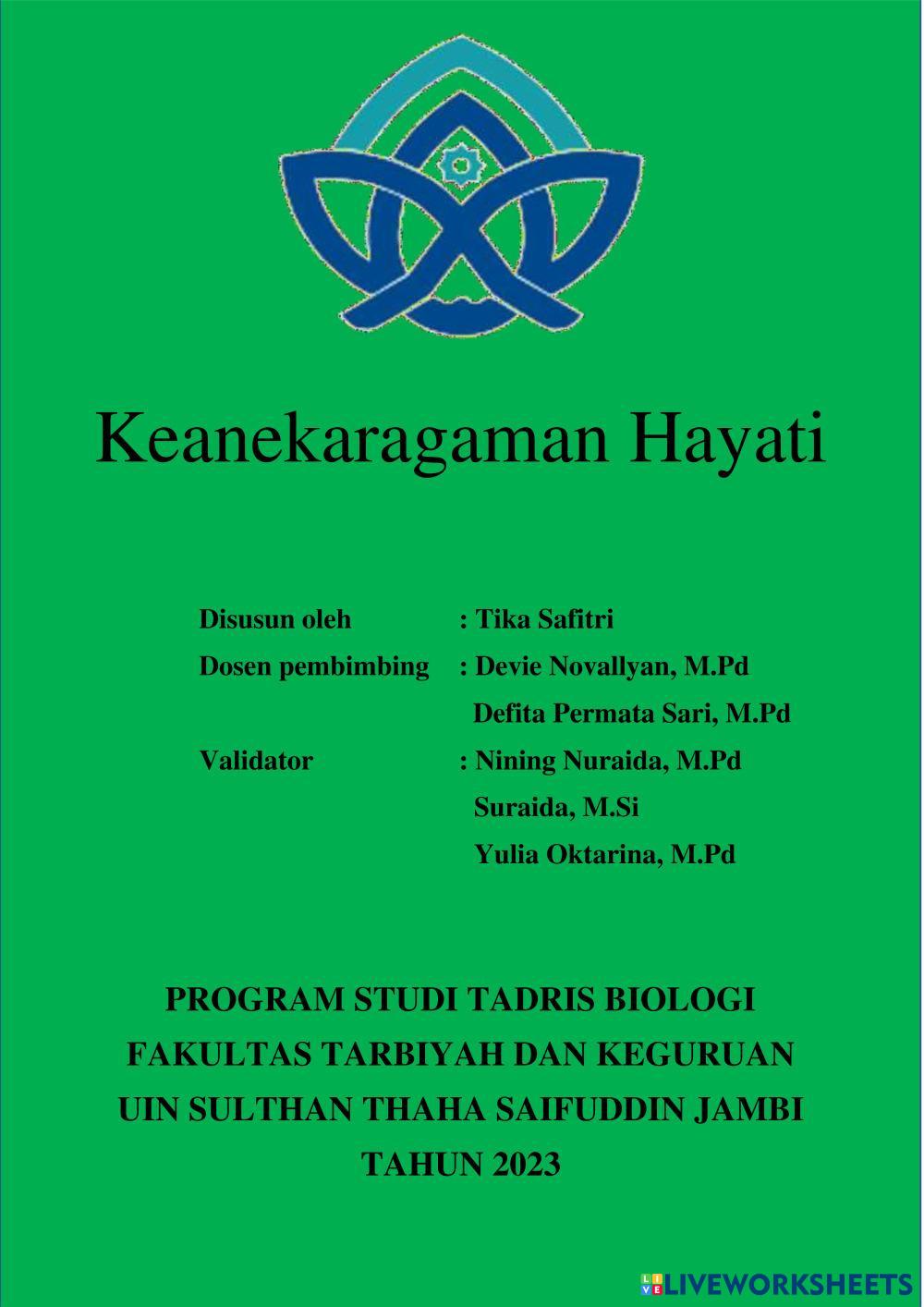 Keanekaragaman Hayati

Disusun oleh : Tika Safitri
Dosen pembimbing : Devie Novallyan, M.Pd
Defita Permata Sari, M.Pd
Validator : Nining Nuraida, M.Pd
Suraida, M.Si
Yulia Oktarina, M.Pd

PROGRAM STUDI TADRIS BIOLOGI
FAKULTAS TARBIYAH DAN KEGURUAN
UIN SULTHAN THAHA SAIFUDDIN JAMBI
TAHUN 2023

LIVEWORKSHEETS